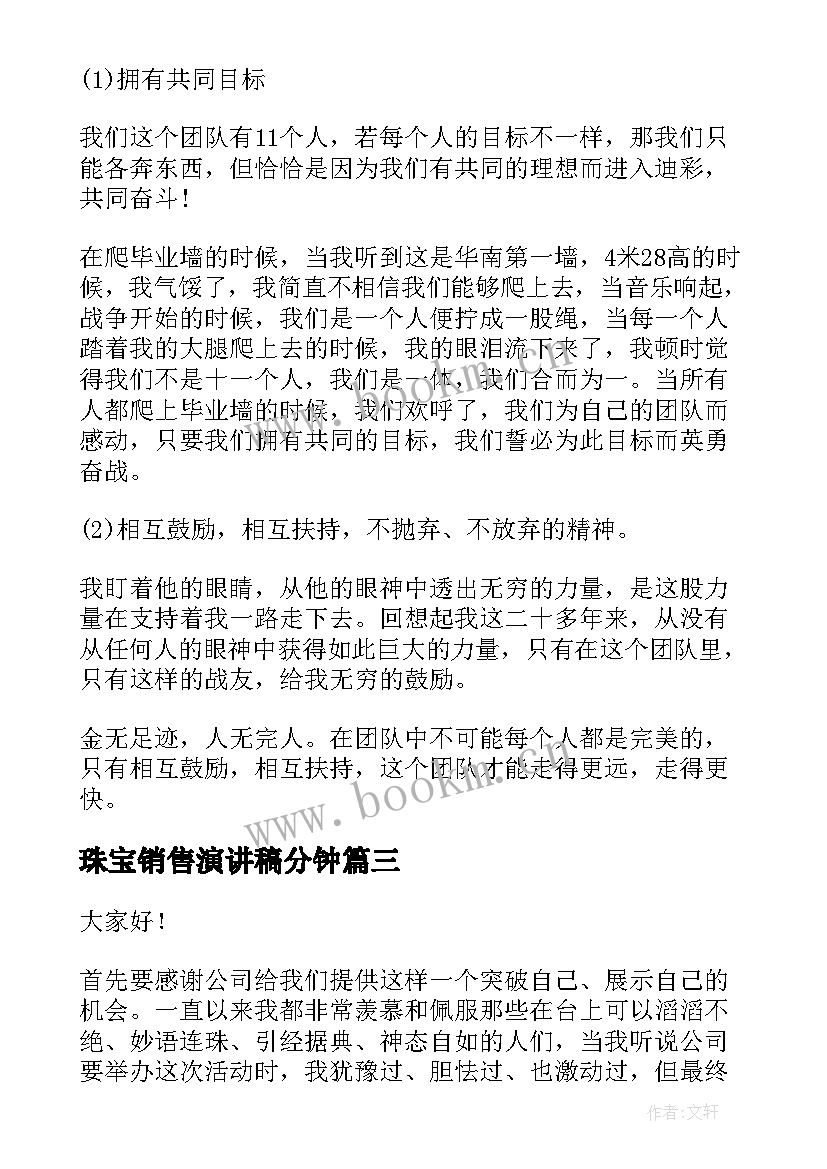 (1)拥有共同目标

我们这个团队有11个人，若每个人的目标不一样，那我们只能各奔东西，但恰恰是因为我们有共同的理想而进入迪彩，共同奋斗！

在爬毕业墙的时候，当我听到这是华南第一墙，4米28高的时候，我气馁了，我简直不相信我们能够爬上去，当音乐响起，战争开始的时候，我们是一个人便拧成一股绳，当每一个人踏着我的大腿爬上去的时候，我的眼泪流下来了，我顿时觉得我们不是十一个人，我们是一体，我们合而为一。当所有人都爬上毕业墙的时候，我们欢呼了，我们为自己的团队而感动，只要我们拥有共同的目标，我们誓必为此目标而英勇奋战。

(2)相互鼓励，相互扶持，不抛弃、不放弃的精神。

我盯着他的眼睛，从他的眼神中透出无穷的力量，是这股力量在支持着我一路走下去。回想起我这二十多年来，从没有从任何人的眼神中获得如此巨大的力量，只有在这个团队里，只有这样的战友，给我无穷的鼓励。

金无足迹，人无完人。在团队中不可能每个人都是完美的，只有相互鼓励，相互扶持，这个团队才能走得更远，走得更快。

www.bookm.com

珠宝销售演讲稿分钟篇三

大家好！

首先要感谢公司给我们提供这样一个突破自己、展示自己的机会。一直以来我都非常羡慕和佩服那些在台上可以滔滔不绝、妙语连珠、引经据典、神态自如的人们，当我听说公司要举办这次活动时，我犹豫过、胆怯过、也激动过，但最终

作者：文轩